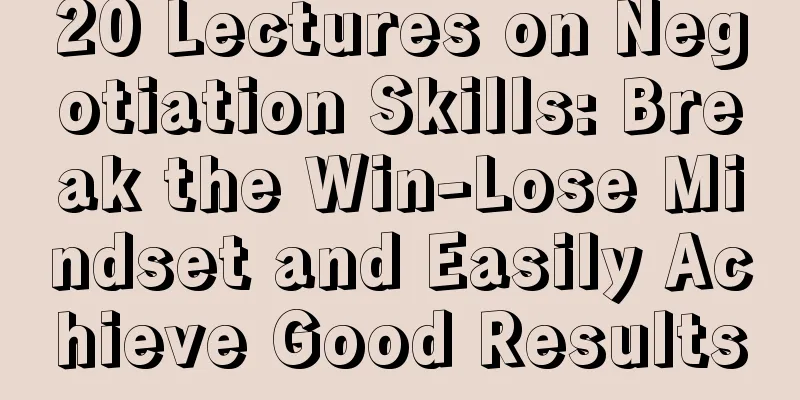 20 Lectures on Negotiation Skills: Break the Win-Lose Mindset and Easily Achieve Good Results